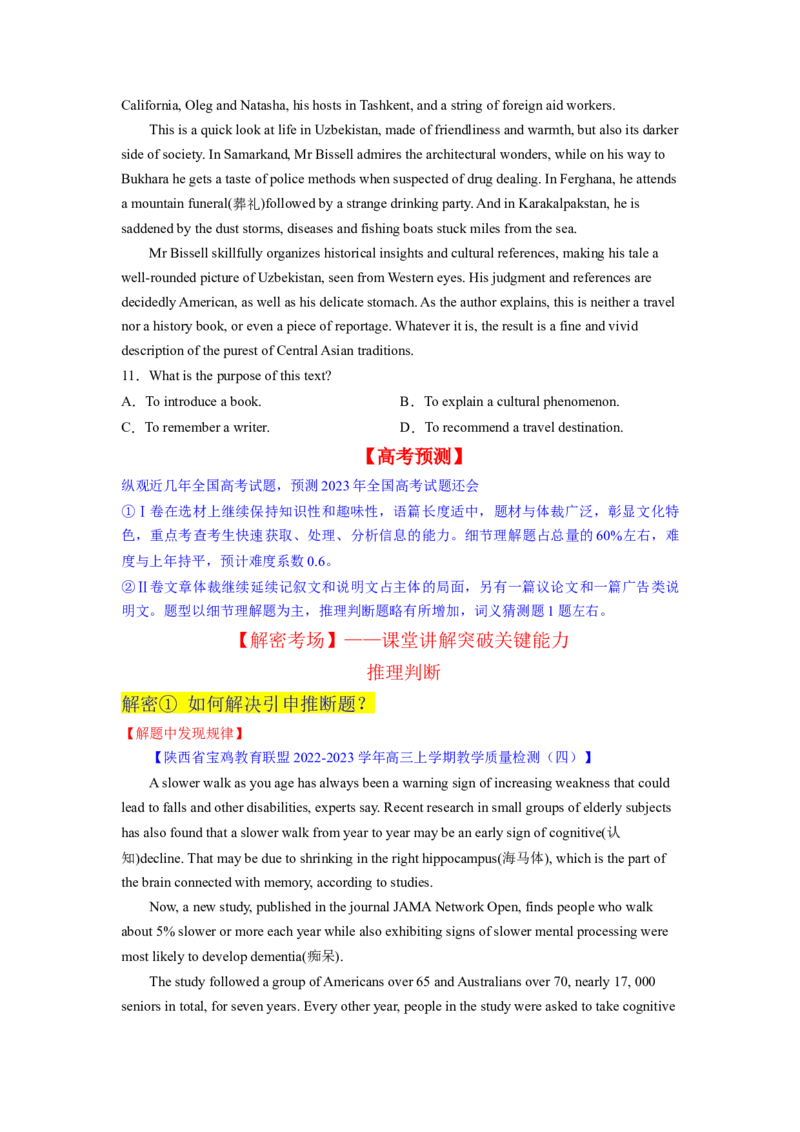 California, Oleg and Natasha, his hosts in Tashkent, and a string of foreign aid workers.

This is a quick look at life in Uzbekistan, made of friendliness and warmth, but also its darker side of society. In Samarkand, Mr Bissell admires the architectural wonders, while on his way to Bukhara he gets a taste of police methods when suspected of drug dealing. In Ferghana, he attends a mountain funeral(葬礼)followed by a strange drinking party. And in Karakalpakstan, he is saddened by the dust storms, diseases and fishing boats stuck miles from the sea.

Mr Bissell skillfully organizes historical insights and cultural references, making his tale a well-rounded picture of Uzbekistan, seen from Western eyes. His judgment and references are decidedly American, as well as his delicate stomach. As the author explains, this is neither a travel nor a history book, or even a piece of reportage. Whatever it is, the result is a fine and vivid description of the purest of Central Asian traditions.

11．What is the purpose of this text?

A．To introduce a book.
B．To explain a cultural phenomenon.
C．To remember a writer.
D．To recommend a travel destination.

【高考预测】

纵观近几年全国高考试题，预测 2023 年全国高考试题还会

①Ⅰ卷在选材上继续保持知识性和趣味性，语篇长度适中，题材与体裁广泛，彰显文化特色，重点考查考生快速获取、处理、分析信息的能力。细节理解题占总量的 60%左右，难度与上年持平，预计难度系数 0.6。

②Ⅱ卷文章体裁继续延续记叙文和说明文占主体的局面，另有一篇议论文和一篇广告类说明文。题型以细节理解题为主，推理判断题略有所增加，词义猜测题 1 题左右。

【解密考场】——课堂讲解突破关键能力

推理判断

解密① 如何解决引申推断题？

【解题中发现规律】

【陕西省宝鸡教育联盟 2022-2023 学年高三上学期教学质量检测（四）】

A slower walk as you age has always been a warning sign of increasing weakness that could lead to falls and other disabilities, experts say. Recent research in small groups of elderly subjects has also found that a slower walk from year to year may be an early sign of cognitive(认知)decline. That may be due to shrinking in the right hippocampus(海马体), which is the part of the brain connected with memory, according to studies.

Now, a new study, published in the journal JAMA Network Open, finds people who walk about 5% slower or more each year while also exhibiting signs of slower mental processing were most likely to develop dementia(痴呆).

The study followed a group of Americans over 65 and Australians over 70, nearly 17, 000 seniors in total, for seven years. Every other year, people in the study were asked to take cognitive